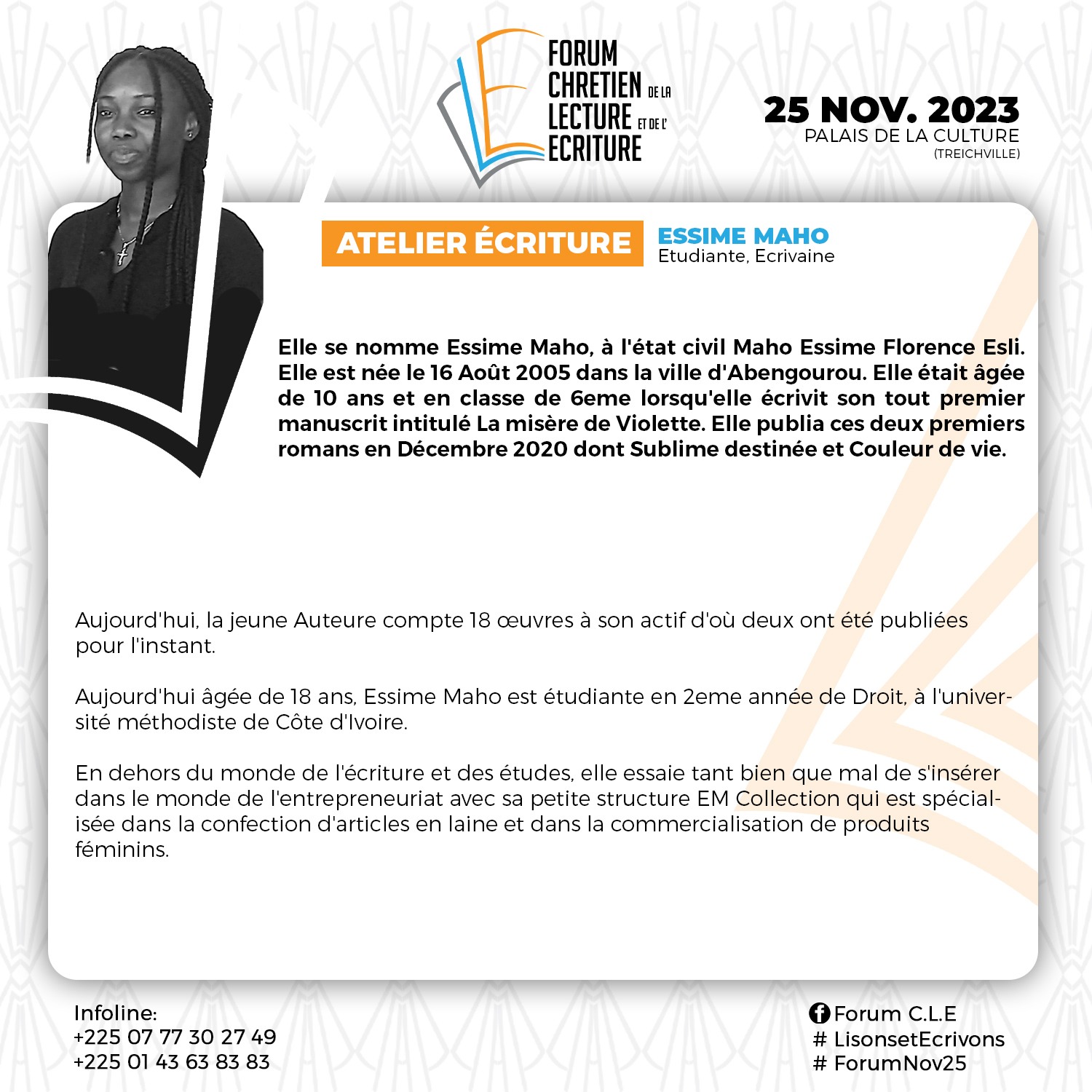 FORUM CHRETIEN DE LA LECTURE ET DE L' ECRITURE

25 NOV. 2023
PALAIS DE LA CULTURE
(TREICHVILLE)

ATELIER ÉCRITURE

ESSIME MAHO
Etudiante, Ecrivaine

Elle se nomme Essime Maho, à l'état civil Maho Essime Florence Esli. Elle est née le 16 Août 2005 dans la ville d'Abengourou. Elle était âgée de 10 ans et en classe de 6eme lorsqu'elle écrivit son tout premier manuscrit intitulé La misère de Violette. Elle publia ces deux premiers romans en Décembre 2020 dont Sublime destinée et Couleur de vie.

Aujourd'hui, la jeune Auteure compte 18 œuvres à son actif d'où deux ont été publiées pour l'instant.

Aujourd'hui âgée de 18 ans, Essime Maho est étudiante en 2eme année de Droit, à l'université méthodiste de Côte d'Ivoire.

En dehors du monde de l'écriture et des études, elle essaie tant bien que mal de s'insérer dans le monde de l'entrepreneuriat avec sa petite structure EM Collection qui est spécialisée dans la confection d'articles en laine et dans la commercialisation de produits féminins.

Infoline:
+225 07 77 30 27 49
+225 01 43 63 83 83

Forum C.L.E
# LisonsetEcrivons
# ForumNov25